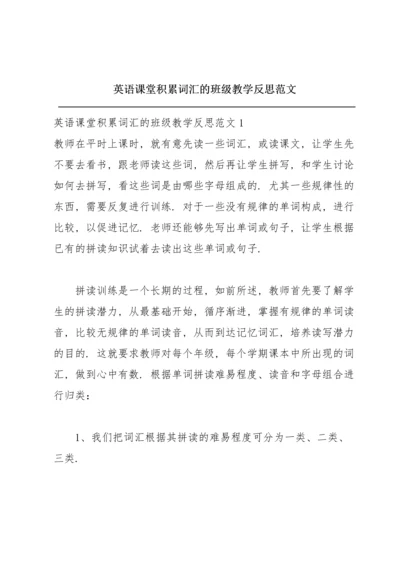 英语课堂积累词汇的班级教学反思范文

英语课堂积累词汇的班级教学反思范文 1

教师在平时上课时，就有意先读一些词汇，或读课文，让学生先不要去看书，跟老师读这些词，然后再让学生拼写，和学生讨论如何去拼写，看这些词是由哪些字母组成的．尤其一些规律性的东西，需要反复进行训练．对于一些没有规律的单词构成，进行比较，以促进记忆．老师还能够先写出单词或句子，让学生根据已有的拼读知识试着去读出这些单词或句子．

拼读训练是一个长期的过程，如前所述，教师首先要了解学生的拼读潜力，从最基础开始，循序渐进，掌握有规律的单词读音，比较无规律的单词读音，从而到达记忆词汇，培养读写潜力的目的．这就要求教师对每个年级，每个学期课本中所出现的词汇，做到心中有数．根据单词拼读难易程度、读音和字母组合进行归类：

1、我们把词汇根据其拼读的难易程度可分为一类、二类、三类．